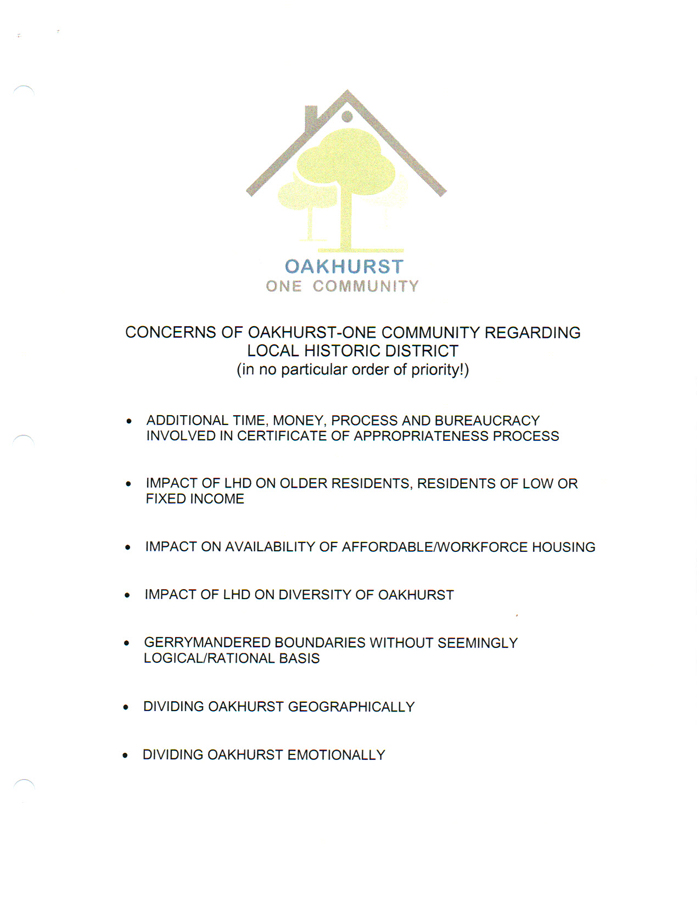 OAKHURST
ONE COMMUNITY

CONCERNS OF OAKHURST-ONE COMMUNITY REGARDING LOCAL HISTORIC DISTRICT
(in no particular order of priority!)

• ADDITIONAL TIME, MONEY, PROCESS AND BUREAUCRACY INVOLVED IN CERTIFICATE OF APPROPRIATENESS PROCESS

• IMPACT OF LHD ON OLDER RESIDENTS, RESIDENTS OF LOW OR FIXED INCOME

• IMPACT ON AVAILABILITY OF AFFORDABLE/WORKFORCE HOUSING

• IMPACT OF LHD ON DIVERSITY OF OAKHURST

• GERRYMANDERED BOUNDARIES WITHOUT SEEMINGLY LOGICAL/RATIONAL BASIS

• DIVIDING OAKHURST GEOGRAPHICALLY

• DIVIDING OAKHURST EMOTIONALLY